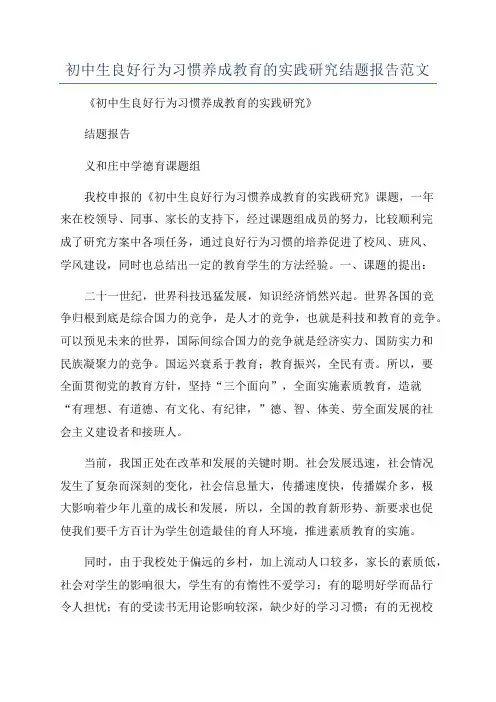 初中生良好行为习惯养成教育的实践研究结题报告范文

《初中生良好行为习惯养成教育的实践研究》

结题报告

义和庄中学德育课题组

我校申报的《初中生良好行为习惯养成教育的实践研究》课题，一年来在校领导、同事、家长的支持下，经过课题组成员的努力，比较顺利完成了研究方案中各项任务，通过良好行为习惯的培养促进了校风、班风、学风建设，同时也总结出一定的教育学生的方法经验。一、课题的提出：

二十一世纪，世界科技迅猛发展，知识经济悄然兴起。世界各国的竞争归根到底是综合国力的竞争，是人才的竞争，也就是科技和教育的竞争。可以预见未来的世界，国际间综合国力的竞争就是经济实力、国防实力和民族凝聚力的竞争。国运兴衰系于教育；教育振兴，全民有责。所以，要全面贯彻党的教育方针，坚持“三个面向”，全面实施素质教育，造就“有理想、有道德、有文化、有纪律，”德、智、体美、劳全面发展的社会主义建设者和接班人。

当前，我国正处在改革和发展的关键时期。社会发展迅速，社会情况发生了复杂而深刻的变化，社会信息量大，传播速度快，传播媒介多，极大影响着少年儿童的成长和发展，所以，全国的教育新形势、新要求也促使我们要千方百计为学生创造最佳的育人环境，推进素质教育的实施。

同时，由于我校处于偏远的乡村，加上流动人口较多，家长的素质低，社会对学生的影响很大，学生有的有惰性不爱学习；有的聪明好学而品行令人担忧；有的受读书无用论影响较深，缺少好的学习习惯；有的无视校